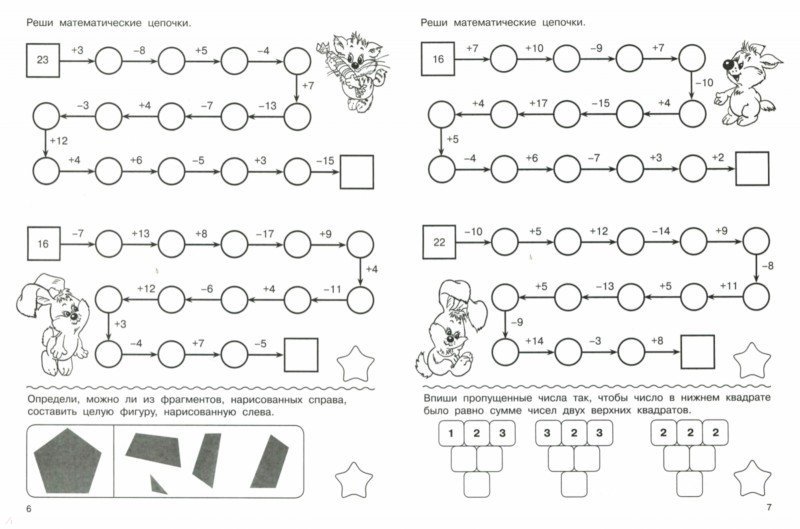 Реши математические цепочки.

23 +3 −8 +5 −4 +7 −13 −7 +4 −3 +12 +4 +6 −5 +3 −15

16 −7 +13 +8 −17 +9 +4 −11 +4 −6 +12 +3 −4 +7 −5

Определи, можно ли из фрагментов, нарисованных справа, составить целую фигуру, нарисованную слева.

6

Реши математические цепочки.

16 +7 +10 −9 +7 −10 +4 −15 +17 +4 +5 −4 +6 −7 +3 +2

22 −10 +5 +12 −14 +9 −8 +11 +5 −13 +5 −9 +14 −3 +8

Впиши пропущенные числа так, чтобы число в нижнем квадрате было равно сумме чисел двух верхних квадратов.

1 2 3

3 2 3

2 2 2

7